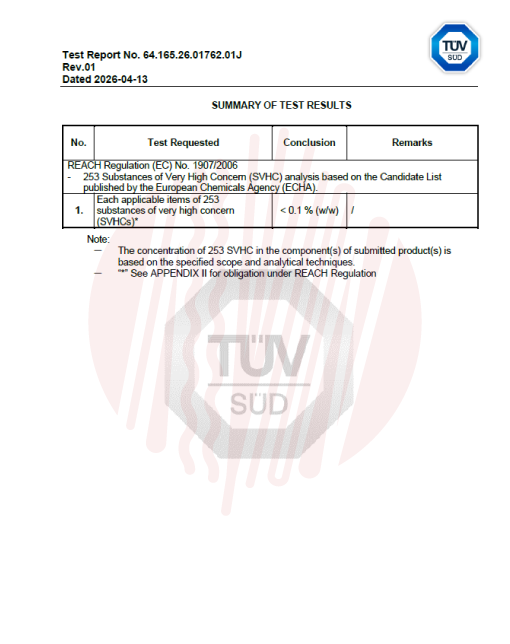 Test Report No. 64.165.26.01762.01J
Rev.01
Dated 2026-04-13

TÜV SÜD

SUMMARY OF TEST RESULTS

| No. | Test Requested | Conclusion | Remarks |
|---|---|---|---|
| REACH Regulation (EC) No. 1907/2006 - 253 Substances of Very High Concern (SVHC) analysis based on the Candidate List published by the European Chemicals Agency (ECHA). | | | |
| 1. | Each applicable items of 253 substances of very high concern (SVHCs)* | < 0.1 % (w/w) | / |

Note:
– The concentration of 253 SVHC in the component(s) of submitted product(s) is based on the specified scope and analytical techniques.
– "*" See APPENDIX II for obligation under REACH Regulation

TÜV SÜD